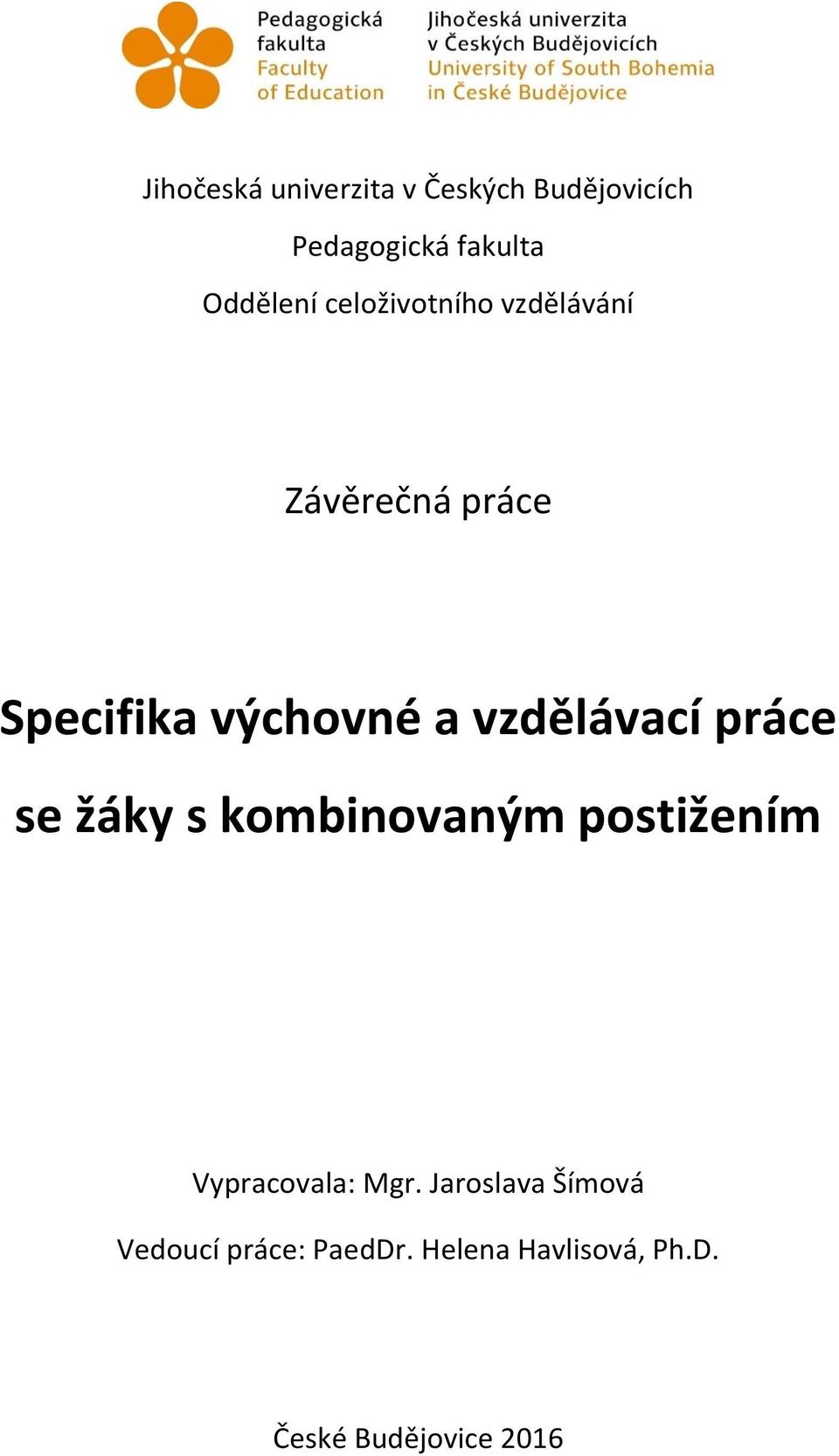 Pedagogická fakulta
Faculty of Education

Jihočeská univerzita v Českých Budějovicích
University of South Bohemia in České Budějovice

Jihočeská univerzita v Českých Budějovicích

Pedagogická fakulta

Oddělení celoživotního vzdělávání

Závěrečná práce

Specifika výchovné a vzdělávací práce se žáky s kombinovaným postižením

Vypracovala: Mgr. Jaroslava Šímová

Vedoucí práce: PaedDr. Helena Havlisová, Ph.D.

České Budějovice 2016